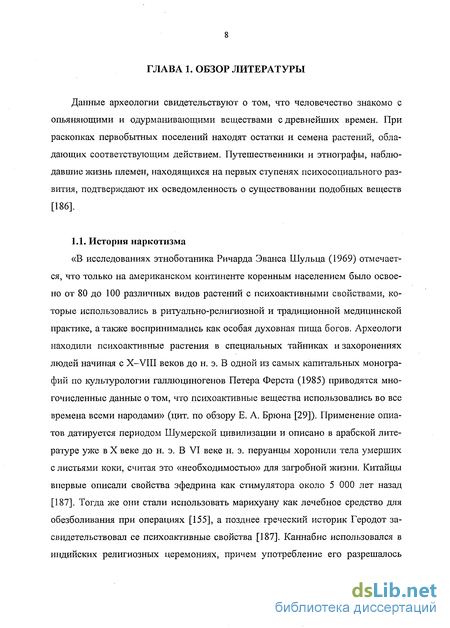 8

ГЛАВА 1. ОБЗОР ЛИТЕРАТУРЫ

Данные археологии свидетельствуют о том, что человечество знакомо с опьяняющими и одурманивающими веществами с древнейших времен. При раскопках первобытных поселений находят остатки и семена растений, обладающих соответствующим действием. Путешественники и этнографы, наблюдавшие жизнь племен, находящихся на первых ступенях психосоциального развития, подтверждают их осведомленность о существовании подобных веществ [186].

1.1. История наркотизма

«В исследованиях этноботаника Ричарда Эванса Шульца (1969) отмечается, что только на американском континенте коренным населением было освоено от 80 до 100 различных видов растений с психоактивными свойствами, которые использовались в ритуально-религиозной и традиционной медицинской практике, а также воспринимались как особая духовная пища богов. Археологи находили психоактивные растения в специальных тайниках и захоронениях людей начиная с X–VIII веков до н. э. В одной из самых капитальных монографий по культурологии галлюциногенов Петера Ферста (1985) приводятся многочисленные данные о том, что психоактивные вещества использовались во все времена всеми народами» (цит. по обзору Е. А. Брюна [29]). Применение опиатов датируется периодом Шумерской цивилизации и описано в арабской литературе уже в X веке до н. э. В VI веке н. э. перуанцы хоронили тела умерших с листьями коки, считая это «необходимостью» для загробной жизни. Китайцы впервые описали свойства эфедрина как стимулятора около 5 000 лет назад [187]. Тогда же они стали использовать марихуану как лечебное средство для обезболивания при операциях [155], а позднее греческий историк Геродот засвидетельствовал ее психоактивные свойства [187]. Каннабис использовался в индийских религиозных церемониях, причем употребление его разрешалось

dsLib.net
библиотека диссертаций